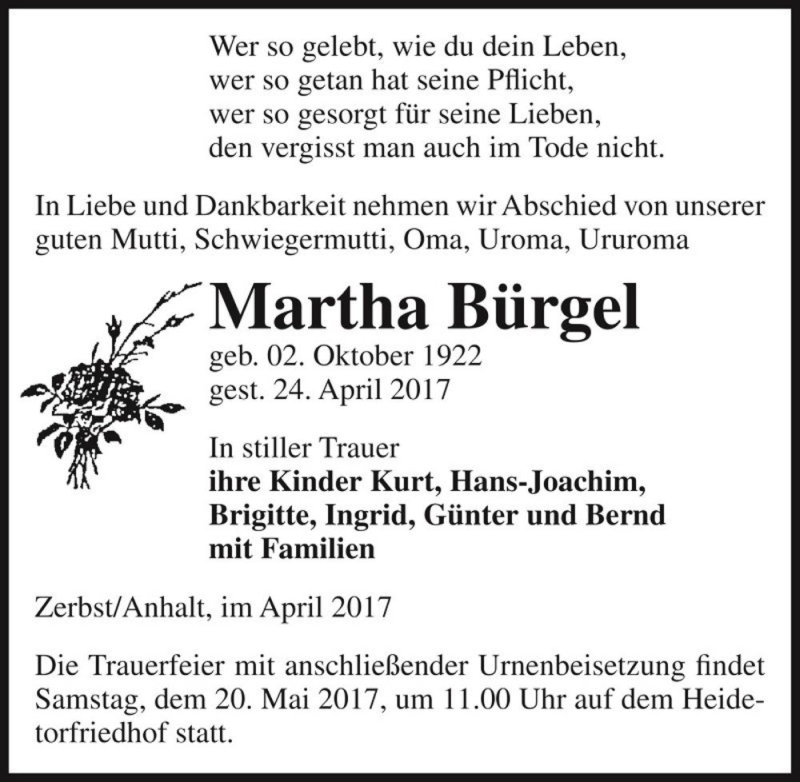 Wer so gelebt, wie du dein Leben,
wer so getan hat seine Pflicht,
wer so gesorgt für seine Lieben,
den vergisst man auch im Tode nicht.

In Liebe und Dankbarkeit nehmen wir Abschied von unserer guten Mutti, Schwiegermutti, Oma, Uroma, Ururoma

Martha Bürgel

geb. 02. Oktober 1922
gest. 24. April 2017

In stiller Trauer
ihre Kinder Kurt, Hans-Joachim, Brigitte, Ingrid, Günter und Bernd mit Familien

Zerbst/Anhalt, im April 2017

Die Trauerfeier mit anschließender Urnenbeisetzung findet Samstag, dem 20. Mai 2017, um 11.00 Uhr auf dem Heidetorfriedhof statt.